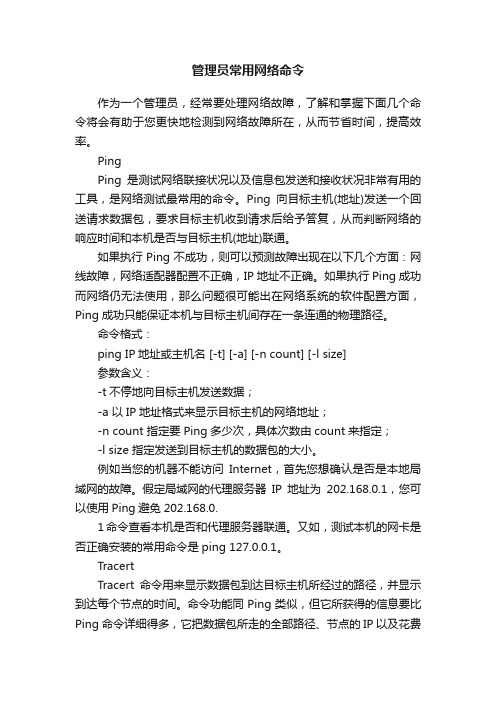 管理员常用网络命令

作为一个管理员，经常要处理网络故障，了解和掌握下面几个命令将会有助于您更快地检测到网络故障所在，从而节省时间，提高效率。

Ping

Ping 是测试网络联接状况以及信息包发送和接收状况非常有用的工具，是网络测试最常用的命令。Ping 向目标主机(地址)发送一个回送请求数据包，要求目标主机收到请求后给予答复，从而判断网络的响应时间和本机是否与目标主机(地址)联通。

如果执行 Ping 不成功，则可以预测故障出现在以下几个方面：网线故障，网络适配器配置不正确，IP 地址不正确。如果执行 Ping 成功而网络仍无法使用，那么问题很可能出在网络系统的软件配置方面，Ping 成功只能保证本机与目标主机间存在一条连通的物理路径。

命令格式：

ping IP 地址或主机名 [-t] [-a] [-n count] [-l size]

参数含义：

-t 不停地向目标主机发送数据；

-a 以 IP 地址格式来显示目标主机的网络地址；

-n count 指定要 Ping 多少次，具体次数由 count 来指定；

-l size 指定发送到目标主机的数据包的大小。

例如当您的机器不能访问 Internet，首先您想确认是否是本地局域网的故障。假定局域网的代理服务器 IP 地址为 202.168.0.1，您可以使用 Ping 避免 202.168.0.

1 命令查看本机是否和代理服务器联通。又如，测试本机的网卡是否正确安装的常用命令是 ping 127.0.0.1。

Tracert

Tracert 命令用来显示数据包到达目标主机所经过的路径，并显示到达每个节点的时间。命令功能同 Ping 类似，但它所获得的信息要比 Ping 命令详细得多，它把数据包所走的全部路径、节点的 IP 以及花费